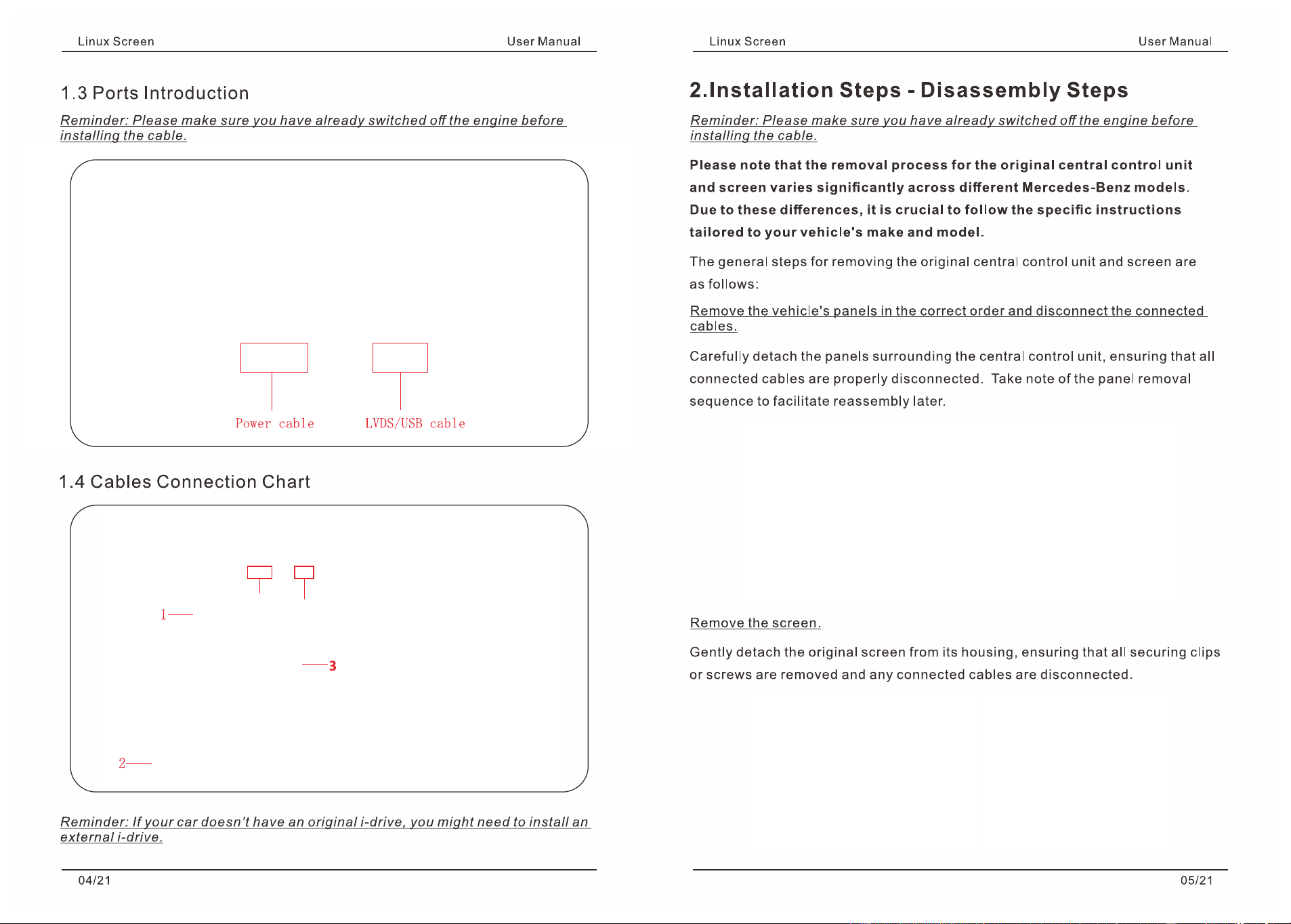 Linux Screen
User Manual

1.3 Ports Introduction

Reminder: Please make sure you have already switched off the engine before installing the cable.

Power cable
LVDS/USB cable

1.4 Cables Connection Chart

1
3
2

Reminder: If your car doesn't have an original i-drive, you might need to install an external i-drive.

04/21

Linux Screen
User Manual

2.Installation Steps - Disassembly Steps

Reminder: Please make sure you have already switched off the engine before installing the cable.

Please note that the removal process for the original central control unit and screen varies significantly across different Mercedes-Benz models. Due to these differences, it is crucial to follow the specific instructions tailored to your vehicle's make and model.

The general steps for removing the original central control unit and screen are as follows:

Remove the vehicle's panels in the correct order and disconnect the connected cables.

Carefully detach the panels surrounding the central control unit, ensuring that all connected cables are properly disconnected. Take note of the panel removal sequence to facilitate reassembly later.

Remove the screen.

Gently detach the original screen from its housing, ensuring that all securing clips or screws are removed and any connected cables are disconnected.

05/21